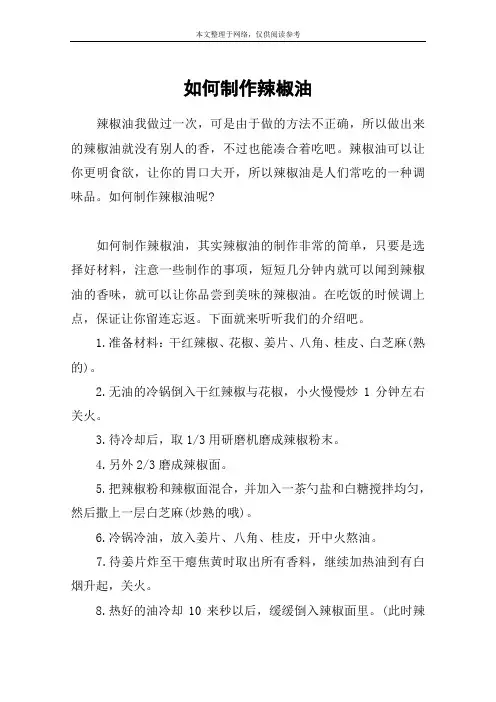 本文整理于网络，仅供阅读参考

如何制作辣椒油

辣椒油我做过一次，可是由于做的方法不正确，所以做出来的辣椒油就没有别人的香，不过也能凑合着吃吧。辣椒油可以让你更明食欲，让你的胃口大开，所以辣椒油是人们常吃的一种调味品。如何制作辣椒油呢?

如何制作辣椒油，其实辣椒油的制作非常的简单，只要是选择好材料，注意一些制作的事项，短短几分钟内就可以闻到辣椒油的香味，就可以让你品尝到美味的辣椒油。在吃饭的时候调上点，保证让你留连忘返。下面就来听听我们的介绍吧。

1.准备材料：干红辣椒、花椒、姜片、八角、桂皮、白芝麻(熟的)。

2.无油的冷锅倒入干红辣椒与花椒，小火慢慢炒 1 分钟左右关火。

3.待冷却后，取 1/3 用研磨机磨成辣椒粉末。

4.另外 2/3 磨成辣椒面。

5.把辣椒粉和辣椒面混合，并加入一茶勺盐和白糖搅拌均匀，然后撒上一层白芝麻(炒熟的哦)。

6.冷锅冷油，放入姜片、八角、桂皮，开中火熬油。

7.待姜片炸至干瘪焦黄时取出所有香料，继续加热油到有白烟升起，关火。

8.热好的油冷却 10 来秒以后，缓缓倒入辣椒面里。(此时辣